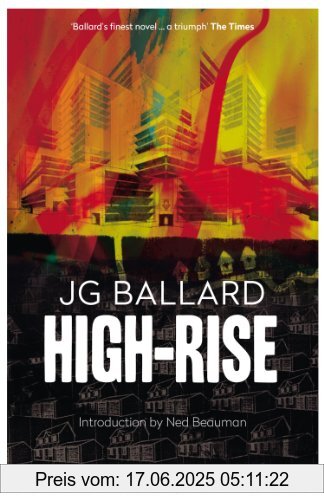 'Ballard's finest novel ... a triumph' The Times

JG BALLARD

HIGH-RISE

Introduction by Ned Beauman

Preis vom: 17.06.2025 05:11:22